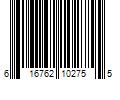 6 16762 10275 5